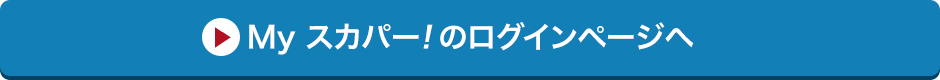 My スカパー! のログインページへ